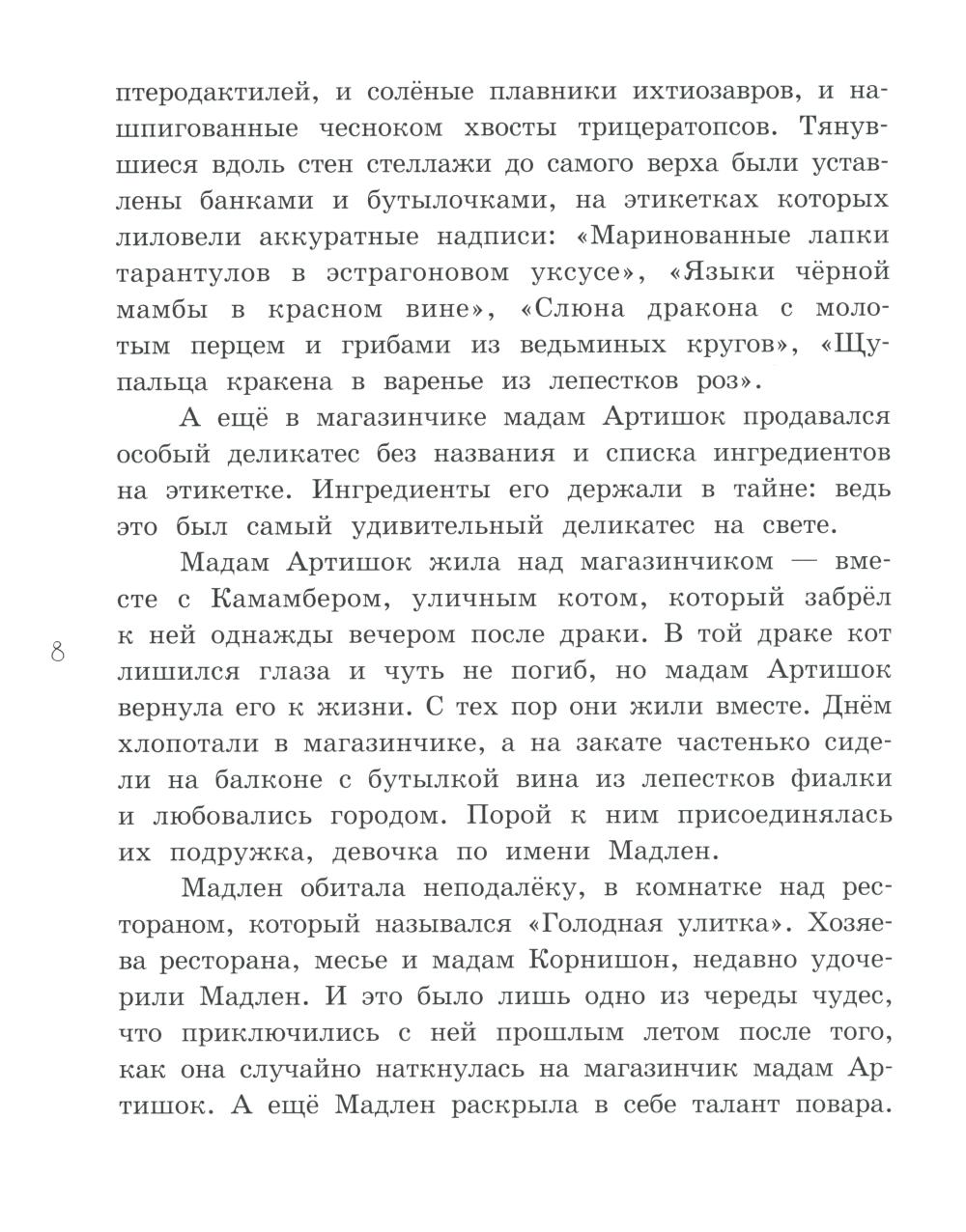 птеродактилей, и солёные плавники ихтиозавров, и нашпигованные чесноком хвосты трицератопсов. Тянувшиеся вдоль стен стеллажи до самого верха были уставлены банками и бутылочками, на этикетках которых лиловели аккуратные надписи: «Маринованные лапки тарантулов в эстрагоновом уксусе», «Языки чёрной мамбы в красном вине», «Слюна дракона с молотым перцем и грибами из ведьминых кругов», «Щупальца кракена в варенье из лепестков роз».

А ещё в магазинчике мадам Артишок продавался особый деликатес без названия и списка ингредиентов на этикетке. Ингредиенты его держали в тайне: ведь это был самый удивительный деликатес на свете.

Мадам Артишок жила над магазинчиком — вместе с Камамбером, уличным котом, который забрёл к ней однажды вечером после драки. В той драке кот лишился глаза и чуть не погиб, но мадам Артишок вернула его к жизни. С тех пор они жили вместе. Днём хлопотали в магазинчике, а на закате частенько сидели на балконе с бутылкой вина из лепестков фиалки и любовались городом. Порой к ним присоединялась их подружка, девочка по имени Мадлен.

8

Мадлен обитала неподалёку, в комнатке над рестораном, который назывался «Голодная улитка». Хозяева ресторана, месье и мадам Корнишон, недавно удочерили Мадлен. И это было лишь одно из череды чудес, что приключились с ней прошлым летом после того, как она случайно наткнулась на магазинчик мадам Артишок. А ещё Мадлен раскрыла в себе талант повара.